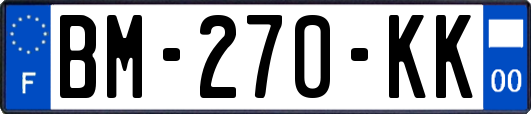 F
BM-270-KK
00